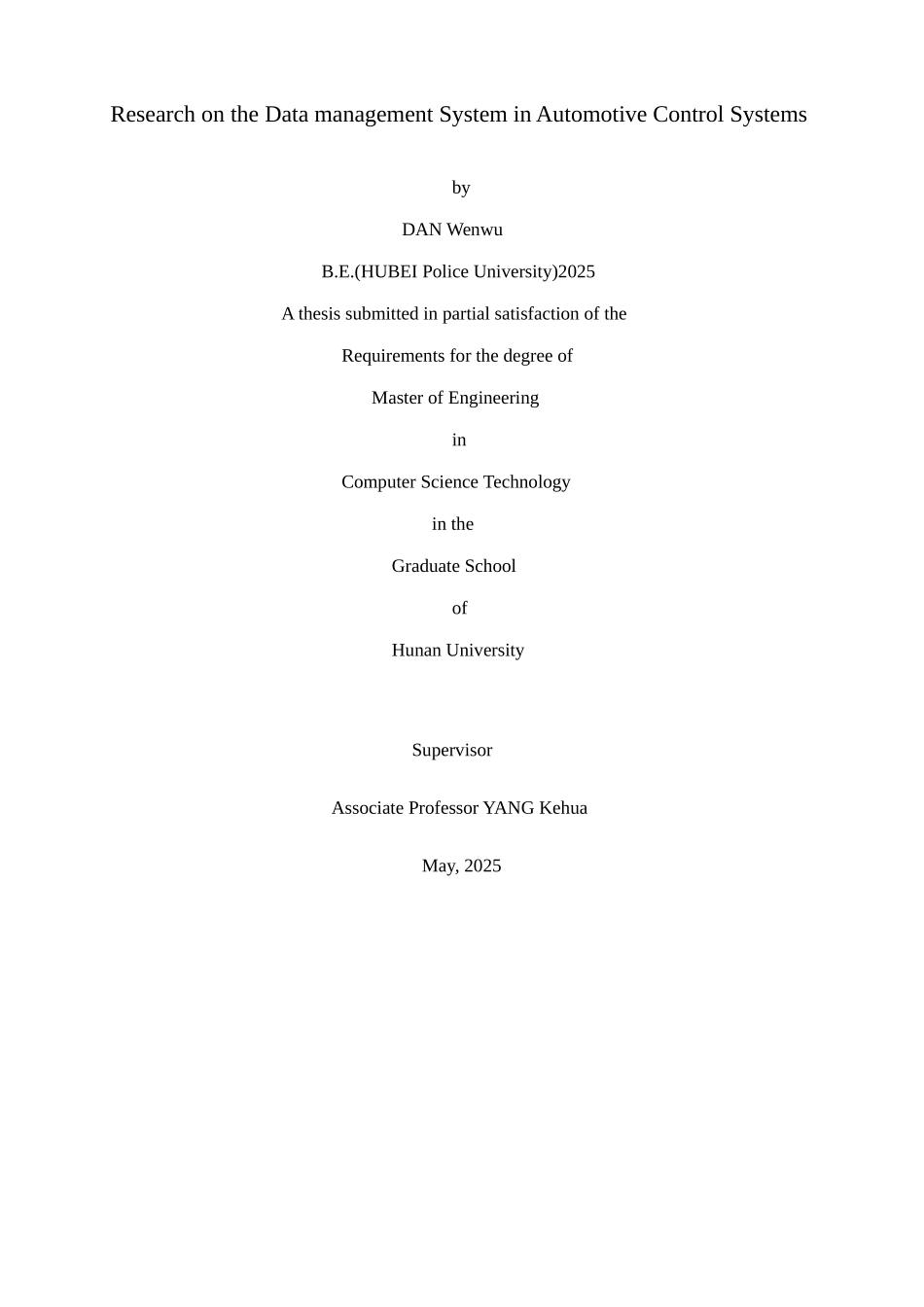 Research on the Data management System in Automotive Control Systems

by

DAN Wenwu

B.E.(HUBEI Police University)2025

A thesis submitted in partial satisfaction of the

Requirements for the degree of

Master of Engineering

in

Computer Science Technology

in the

Graduate School

of

Hunan University

Supervisor

Associate Professor YANG Kehua

May, 2025